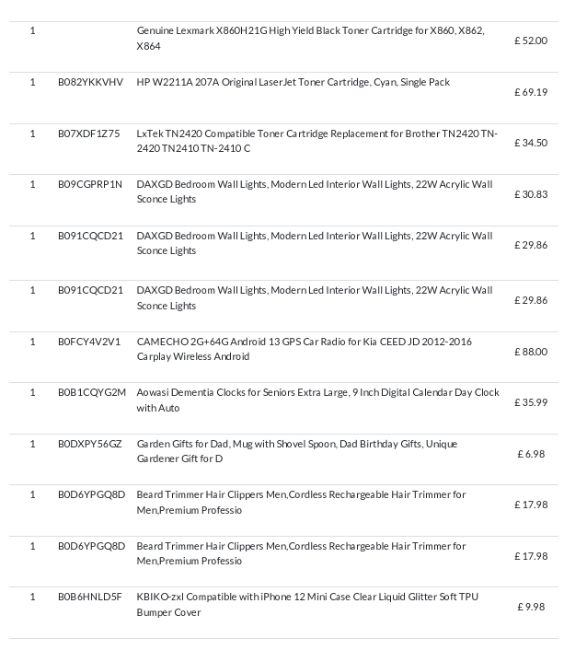 | | | | |
|---|---|---|---|
| 1 | | Genuine Lexmark X860H21G High Yield Black Toner Cartridge for X860, X862, X864 | £ 52.00 |
| 1 | B082YKKVHV | HP W2211A 207A Original LaserJet Toner Cartridge, Cyan, Single Pack | £ 69.19 |
| 1 | B07XDF1Z75 | LxTek TN2420 Compatible Toner Cartridge Replacement for Brother TN2420 TN-2420 TN2410 TN-2410 C | £ 34.50 |
| 1 | B09CGPRP1N | DAXGD Bedroom Wall Lights, Modern Led Interior Wall Lights, 22W Acrylic Wall Sconce Lights | £ 30.83 |
| 1 | B091CQCD21 | DAXGD Bedroom Wall Lights, Modern Led Interior Wall Lights, 22W Acrylic Wall Sconce Lights | £ 29.86 |
| 1 | B091CQCD21 | DAXGD Bedroom Wall Lights, Modern Led Interior Wall Lights, 22W Acrylic Wall Sconce Lights | £ 29.86 |
| 1 | B0FCY4V2V1 | CAMECHO 2G+64G Android 13 GPS Car Radio for Kia CEED JD 2012-2016 Carplay Wireless Android | £ 88.00 |
| 1 | B0B1CQYG2M | Aowasi Dementia Clocks for Seniors Extra Large, 9 Inch Digital Calendar Day Clock with Auto | £ 35.99 |
| 1 | B0DXPY56GZ | Garden Gifts for Dad, Mug with Shovel Spoon, Dad Birthday Gifts, Unique Gardener Gift for D | £ 6.98 |
| 1 | B0D6YPGQ8D | Beard Trimmer Hair Clippers Men,Cordless Rechargeable Hair Trimmer for Men,Premium Professio | £ 17.98 |
| 1 | B0D6YPGQ8D | Beard Trimmer Hair Clippers Men,Cordless Rechargeable Hair Trimmer for Men,Premium Professio | £ 17.98 |
| 1 | B0B6HNLD5F | KBIKO-zxl Compatible with iPhone 12 Mini Case Clear Liquid Glitter Soft TPU Bumper Cover | £ 9.98 |